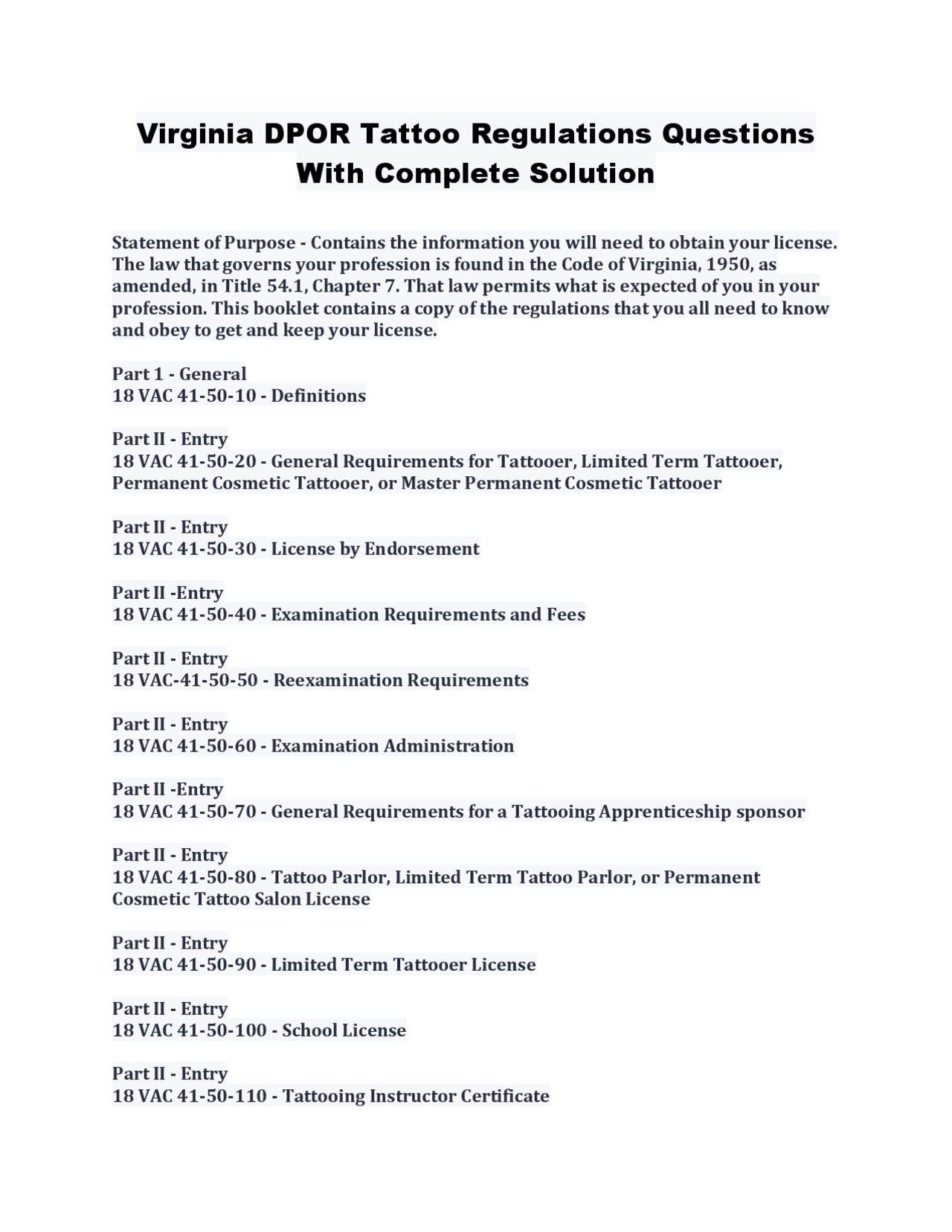 Virginia DPOR Tattoo Regulations Questions With Complete Solution

Statement of Purpose - Contains the information you will need to obtain your license. The law that governs your profession is found in the Code of Virginia, 1950, as amended, in Title 54.1, Chapter 7. That law permits what is expected of you in your profession. This booklet contains a copy of the regulations that you all need to know and obey to get and keep your license.

Part 1 - General
18 VAC 41-50-10 - Definitions

Part II - Entry
18 VAC 41-50-20 - General Requirements for Tattooer, Limited Term Tattooer, Permanent Cosmetic Tattooer, or Master Permanent Cosmetic Tattooer

Part II - Entry
18 VAC 41-50-30 - License by Endorsement

Part II -Entry
18 VAC 41-50-40 - Examination Requirements and Fees

Part II - Entry
18 VAC-41-50-50 - Reexamination Requirements

Part II - Entry
18 VAC 41-50-60 - Examination Administration

Part II -Entry
18 VAC 41-50-70 - General Requirements for a Tattooing Apprenticeship sponsor

Part II - Entry
18 VAC 41-50-80 - Tattoo Parlor, Limited Term Tattoo Parlor, or Permanent Cosmetic Tattoo Salon License

Part II - Entry
18 VAC 41-50-90 - Limited Term Tattooer License

Part II - Entry
18 VAC 41-50-100 - School License

Part II - Entry
18 VAC 41-50-110 - Tattooing Instructor Certificate